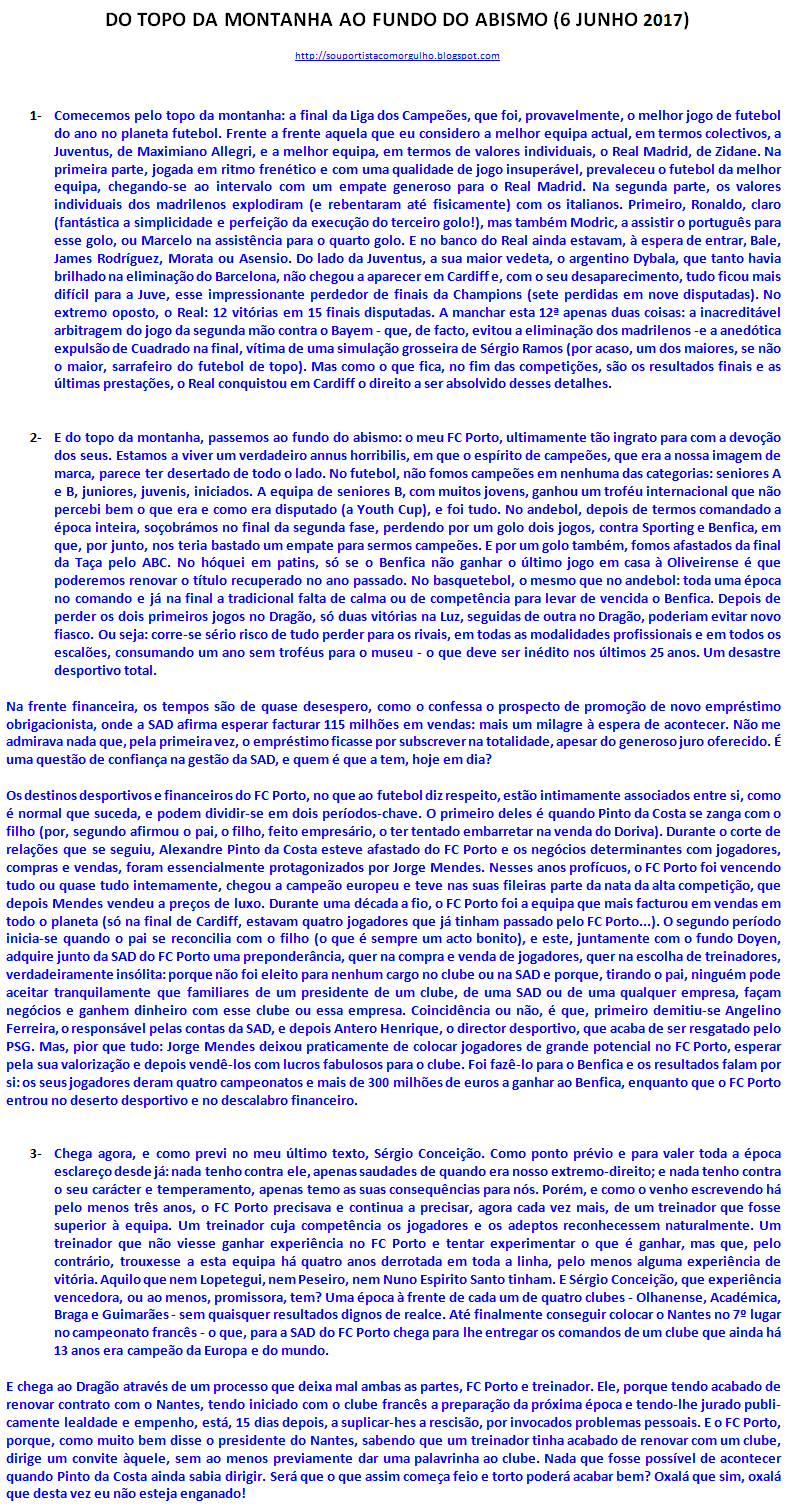 DO TOPO DA MONTANHA AO FUNDO DO ABISMO (6 JUNHO 2017)

http://souportistacomorgulho.blogspot.com

1- Comecemos pelo topo da montanha: a final da Liga dos Campeões, que foi, provavelmente, o melhor jogo de futebol do ano no planeta futebol. Frente a frente aquela que eu considero a melhor equipa actual, em termos colectivos, a Juventus, de Maximiano Allegri, e a melhor equipa, em termos de valores individuais, o Real Madrid, de Zidane. Na primeira parte, jogada em ritmo frenético e com uma qualidade de jogo insuperável, prevaleceu o futebol da melhor equipa, chegando-se ao intervalo com um empate generoso para o Real Madrid. Na segunda parte, os valores individuais dos madrilenos explodiram (e rebentaram até fisicamente) com os italianos. Primeiro, Ronaldo, claro (fantástica a simplicidade e perfeição da execução do terceiro golo!), mas também Modric, a assistir o português para esse golo, ou Marcelo na assistência para o quarto golo. E no banco do Real ainda estavam, à espera de entrar, Bale, James Rodríguez, Morata ou Asensio. Do lado da Juventus, a sua maior vedeta, o argentino Dybala, que tanto havia brilhado na eliminação do Barcelona, não chegou a aparecer em Cardiff e, com o seu desaparecimento, tudo ficou mais difícil para a Juve, esse impressionante perdedor de finais da Champions (sete perdidas em nove disputadas). No extremo oposto, o Real: 12 vitórias em 15 finais disputadas. A manchar esta 12ª apenas duas coisas: a inacreditável arbitragem do jogo da segunda mão contra o Bayem - que, de facto, evitou a eliminação dos madrilenos -e a anedótica expulsão de Cuadrado na final, vítima de uma simulação grosseira de Sérgio Ramos (por acaso, um dos maiores, se não o maior, sarrafeiro do futebol de topo). Mas como o que fica, no fim das competições, são os resultados finais e as últimas prestações, o Real conquistou em Cardiff o direito a ser absolvido desses detalhes.

2- E do topo da montanha, passemos ao fundo do abismo: o meu FC Porto, ultimamente tão ingrato para com a devoção dos seus. Estamos a viver um verdadeiro annus horribilis, em que o espírito de campeões, que era a nossa imagem de marca, parece ter desertado de todo o lado. No futebol, não fomos campeões em nenhuma das categorias: seniores A e B, juniores, juvenis, iniciados. A equipa de seniores B, com muitos jovens, ganhou um troféu internacional que não percebi bem o que era e como era disputado (a Youth Cup), e foi tudo. No andebol, depois de termos comandado a época inteira, soçobrámos no final da segunda fase, perdendo por um golo dois jogos, contra Sporting e Benfica, em que, por junto, nos teria bastado um empate para sermos campeões. E por um golo também, fomos afastados da final da Taça pelo ABC. No hóquei em patins, só se o Benfica não ganhar o último jogo em casa à Oliveirense é que poderemos renovar o título recuperado no ano passado. No basquetebol, o mesmo que no andebol: toda uma época no comando e já na final a tradicional falta de calma ou de competência para levar de vencida o Benfica. Depois de perder os dois primeiros jogos no Dragão, só duas vitórias na Luz, seguidas de outra no Dragão, poderiam evitar novo fiasco. Ou seja: corre-se sério risco de tudo perder para os rivais, em todas as modalidades profissionais e em todos os escalões, consumando um ano sem troféus para o museu - o que deve ser inédito nos últimos 25 anos. Um desastre desportivo total.

Na frente financeira, os tempos são de quase desespero, como o confessa o prospecto de promoção de novo empréstimo obrigacionista, onde a SAD afirma esperar facturar 115 milhões em vendas: mais um milagre à espera de acontecer. Não me admirava nada que, pela primeira vez, o empréstimo ficasse por subscrever na totalidade, apesar do generoso juro oferecido. É uma questão de confiança na gestão da SAD, e quem é que a tem, hoje em dia?

Os destinos desportivos e financeiros do FC Porto, no que ao futebol diz respeito, estão intimamente associados entre si, como é normal que suceda, e podem dividir-se em dois períodos-chave. O primeiro deles é quando Pinto da Costa se zanga com o filho (por, segundo afirmou o pai, o filho, feito empresário, o ter tentado embarretar na venda do Doriva). Durante o corte de relações que se seguiu, Alexandre Pinto da Costa esteve afastado do FC Porto e os negócios determinantes com jogadores, compras e vendas, foram essencialmente protagonizados por Jorge Mendes. Nesses anos profícuos, o FC Porto foi vencendo tudo ou quase tudo intemamente, chegou a campeão europeu e teve nas suas fileiras parte da nata da alta competição, que depois Mendes vendeu a preços de luxo. Durante uma década a fio, o FC Porto foi a equipa que mais facturou em vendas em todo o planeta (só na final de Cardiff, estavam quatro jogadores que já tinham passado pelo FC Porto...). O segundo período inicia-se quando o pai se reconcilia com o filho (o que é sempre um acto bonito), e este, juntamente com o fundo Doyen, adquire junto da SAD do FC Porto uma preponderância, quer na compra e venda de jogadores, quer na escolha de treinadores, verdadeiramente insólita: porque não foi eleito para nenhum cargo no clube ou na SAD e porque, tirando o pai, ninguém pode aceitar tranquilamente que familiares de um presidente de um clube, de uma SAD ou de uma qualquer empresa, façam negócios e ganhem dinheiro com esse clube ou essa empresa. Coincidência ou não, é que, primeiro demitiu-se Angelino Ferreira, o responsável pelas contas da SAD, e depois Antero Henrique, o director desportivo, que acaba de ser resgatado pelo PSG. Mas, pior que tudo: Jorge Mendes deixou praticamente de colocar jogadores de grande potencial no FC Porto, esperar pela sua valorização e depois vendê-los com lucros fabulosos para o clube. Foi fazê-lo para o Benfica e os resultados falam por si: os seus jogadores deram quatro campeonatos e mais de 300 milhões de euros a ganhar ao Benfica, enquanto que o FC Porto entrou no deserto desportivo e no descalabro financeiro.

3- Chega agora, e como previ no meu último texto, Sérgio Conceição. Como ponto prévio e para valer toda a época esclareço desde já: nada tenho contra ele, apenas saudades de quando era nosso extremo-direito; e nada tenho contra o seu carácter e temperamento, apenas temo as suas consequências para nós. Porém, e como o venho escrevendo há pelo menos três anos, o FC Porto precisava e continua a precisar, agora cada vez mais, de um treinador que fosse superior à equipa. Um treinador cuja competência os jogadores e os adeptos reconhecessem naturalmente. Um treinador que não viesse ganhar experiência no FC Porto e tentar experimentar o que é ganhar, mas que, pelo contrário, trouxesse a esta equipa há quatro anos derrotada em toda a linha, pelo menos alguma experiência de vitória. Aquilo que nem Lopetegui, nem Peseiro, nem Nuno Espirito Santo tinham. E Sérgio Conceição, que experiência vencedora, ou ao menos, promissora, tem? Uma época à frente de cada um de quatro clubes - Olhanense, Académica, Braga e Guimarães - sem quaisquer resultados dignos de realce. Até finalmente conseguir colocar o Nantes no 7º lugar no campeonato francês - o que, para a SAD do FC Porto chega para lhe entregar os comandos de um clube que ainda há 13 anos era campeão da Europa e do mundo.

E chega ao Dragão através de um processo que deixa mal ambas as partes, FC Porto e treinador. Ele, porque tendo acabado de renovar contrato com o Nantes, tendo iniciado com o clube francês a preparação da próxima época e tendo-lhe jurado publicamente lealdade e empenho, está, 15 dias depois, a suplicar-hes a rescisão, por invocados problemas pessoais. E o FC Porto, porque, como muito bem disse o presidente do Nantes, sabendo que um treinador tinha acabado de renovar com um clube, dirige um convite àquele, sem ao menos previamente dar uma palavrinha ao clube. Nada que fosse possível de acontecer quando Pinto da Costa ainda sabia dirigir. Será que o que assim começa feio e torto poderá acabar bem? Oxalá que sim, oxalá que desta vez eu não esteja enganado!